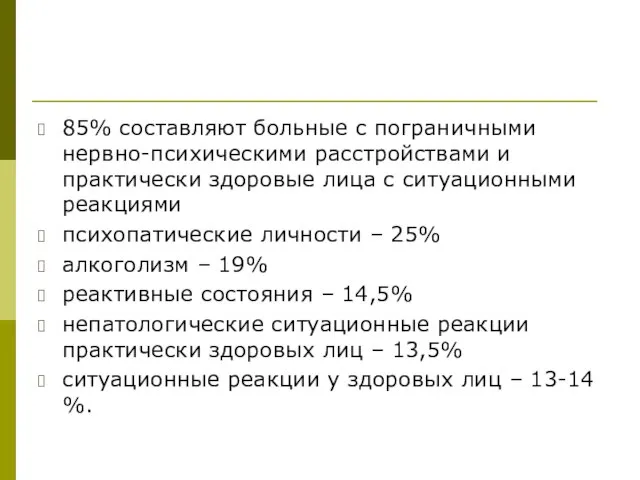 85% составляют больные с пограничными нервно-психическими расстройствами и практически здоровые лица с ситуационными реакциями

психопатические личности – 25%

алкоголизм – 19%

реактивные состояния – 14,5%

непатологические ситуационные реакции практически здоровых лиц – 13,5%

ситуационные реакции у здоровых лиц – 13-14 %.